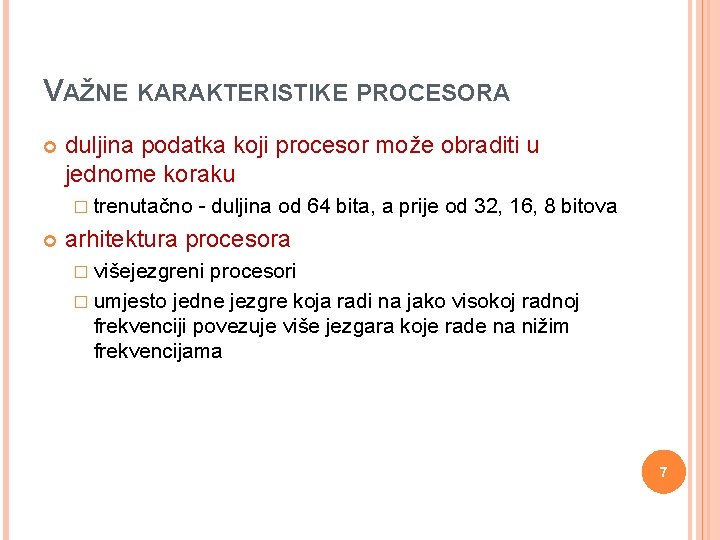 VAŽNE KARAKTERISTIKE PROCESORA

duljina podatka koji procesor može obraditi u jednome koraku

trenutačno - duljina od 64 bita, a prije od 32, 16, 8 bitova

arhitektura procesora

višejezgreni procesori

umjesto jedne jezgre koja radi na jako visokoj radnoj frekvenciji povezuje više jezgara koje rade na nižim frekvencijama

7